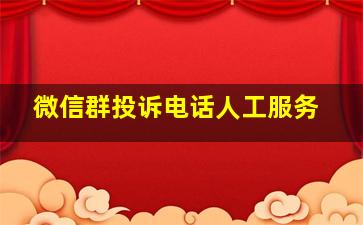 微信群投诉电话人工服务